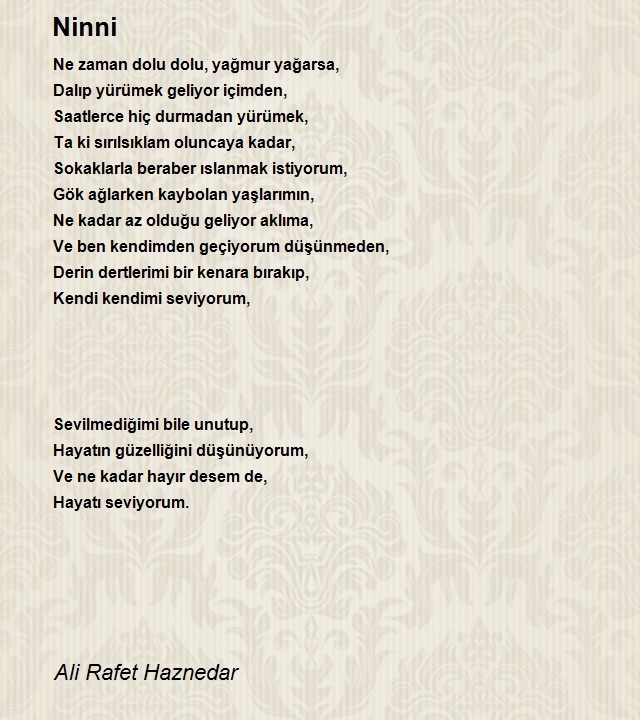 Ninni

Ne zaman dolu dolu, yağmur yağarsa,
Dalıp yürümek geliyor içimden,
Saatlerce hiç durmadan yürümek,
Ta ki sırılsıklam oluncaya kadar,
Sokaklarla beraber ıslanmak istiyorum,
Gök ağlarken kaybolan yaşlarımın,
Ne kadar az olduğu geliyor aklıma,
Ve ben kendimden geçiyorum düşünmeden,
Derin dertlerimi bir kenara bırakıp,
Kendi kendimi seviyorum,

Sevilmediğimi bile unutup,
Hayatın güzelliğini düşünüyorum,
Ve ne kadar hayır desem de,
Hayatı seviyorum.

Ali Rafet Haznedar